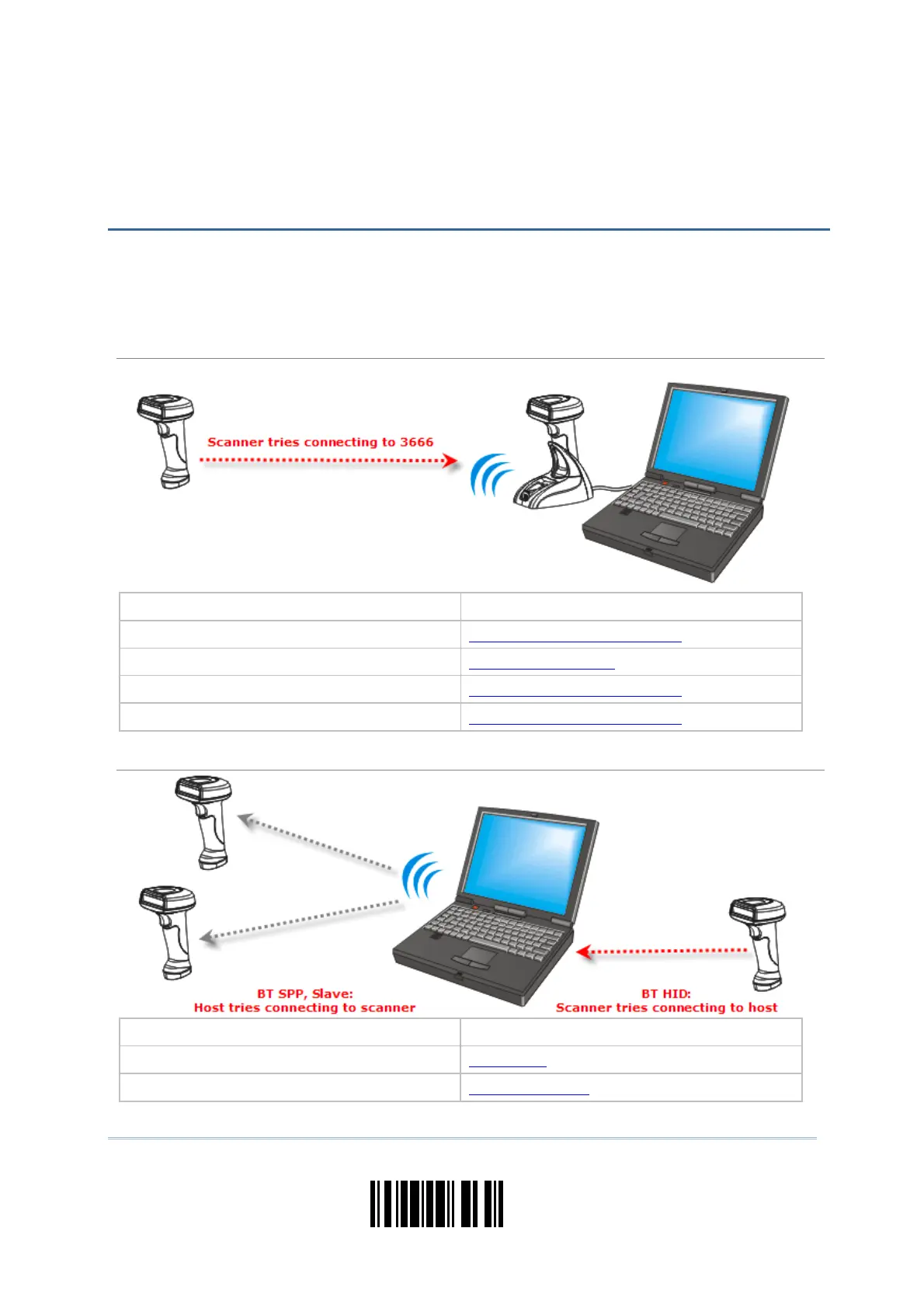 Scanner tries connecting to 3666

BT SPP, Slave:
Host tries connecting to scanner

BT HID:
Scanner tries connecting to host